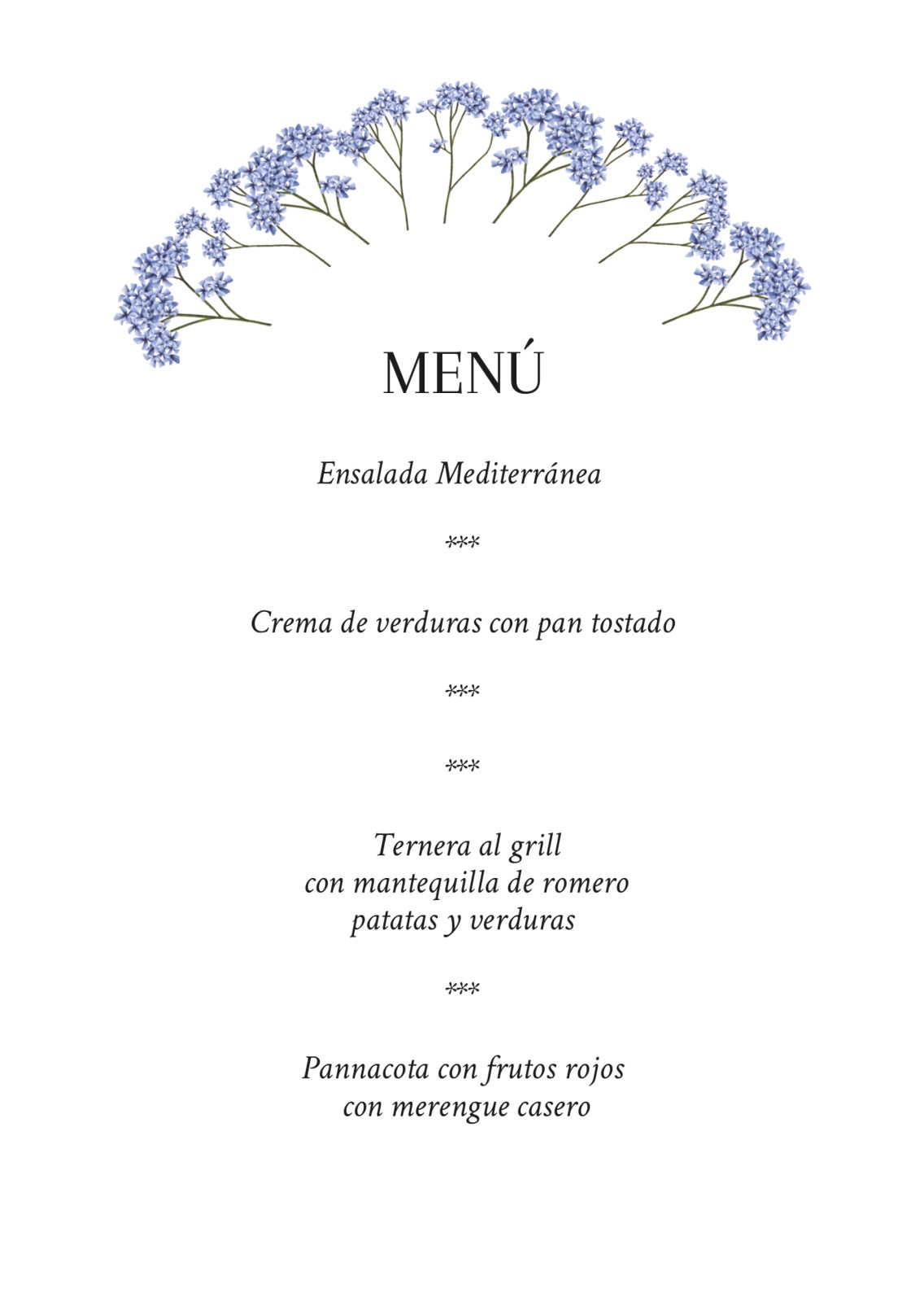 MENÚ

Ensalada Mediterránea

***

Crema de verduras con pan tostado

***

***

Ternera al grill
con mantequilla de romero
patatas y verduras

***

Pannacota con frutos rojos
con merengue casero